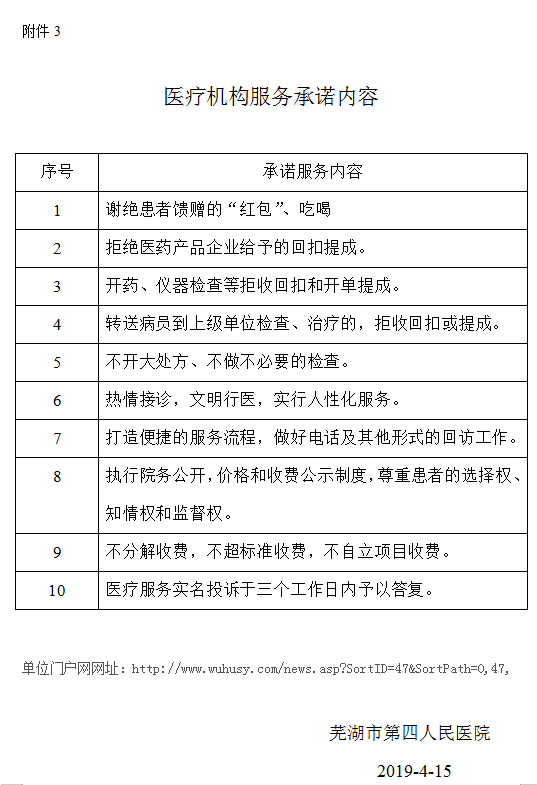 附件 3

医疗机构服务承诺内容

| 序号 | 承诺服务内容 |
|---|---|
| 1 | 谢绝患者馈赠的“红包”、吃喝 |
| 2 | 拒绝医药产品企业给予的回扣提成。 |
| 3 | 开药、仪器检查等拒收回扣和开单提成。 |
| 4 | 转送病员到上级单位检查、治疗的，拒收回扣或提成。 |
| 5 | 不开大处方、不做不必要的检查。 |
| 6 | 热情接诊，文明行医，实行人性化服务。 |
| 7 | 打造便捷的服务流程，做好电话及其他形式的回访工作。 |
| 8 | 执行院务公开，价格和收费公示制度，尊重患者的选择权、知情权和监督权。 |
| 9 | 不分解收费，不超标准收费，不自立项目收费。 |
| 10 | 医疗服务实名投诉于三个工作日内予以答复。 |

单位门户网网址：http://www.wuhusy.com/news.asp?SortID=47&SortPath=0,47,

芜湖市第四人民医院

2019-4-15